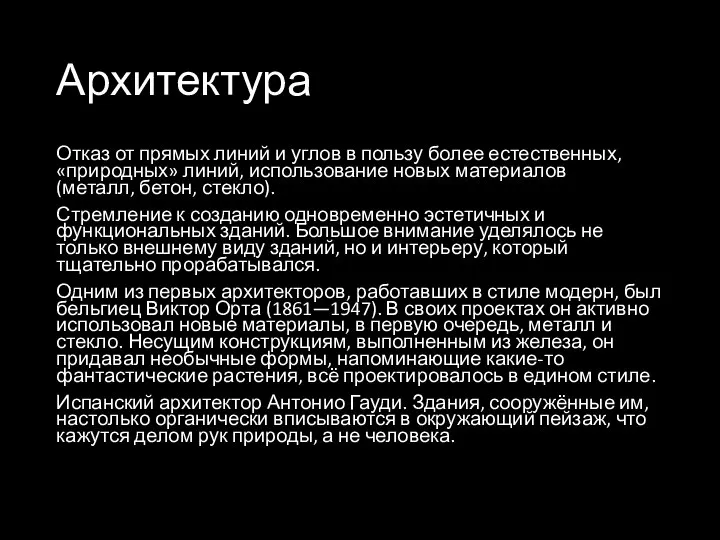 Архитектура

Отказ от прямых линий и углов в пользу более естественных, «природных» линий, использование новых материалов (металл, бетон, стекло).

Стремление к созданию одновременно эстетичных и функциональных зданий. Большое внимание уделялось не только внешнему виду зданий, но и интерьеру, который тщательно прорабатывался.

Одним из первых архитекторов, работавших в стиле модерн, был бельгиец Виктор Орта (1861—1947). В своих проектах он активно использовал новые материалы, в первую очередь, металл и стекло. Несущим конструкциям, выполненным из железа, он придавал необычные формы, напоминающие какие-то фантастические растения, всё проектировалось в едином стиле.

Испанский архитектор Антонио Гауди. Здания, сооружённые им, настолько органически вписываются в окружающий пейзаж, что кажутся делом рук природы, а не человека.